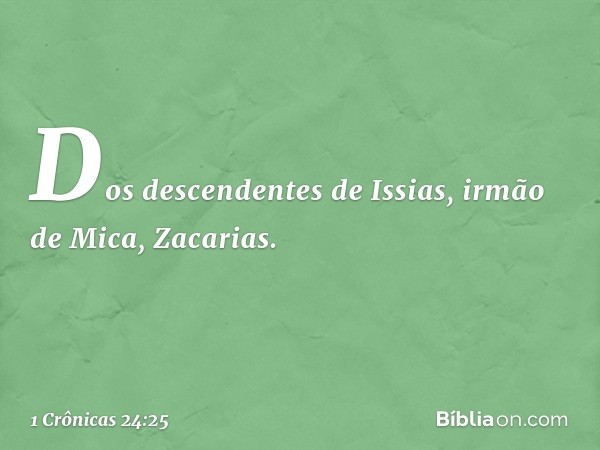 Dos descendentes de Issias, irmão de Mica, Zacarias.

1 Crônicas 24:25

Bíbliaon.com